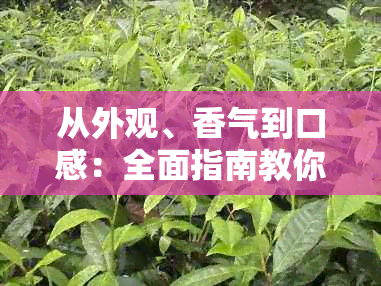 从外观、香气到口感：全面指南教你